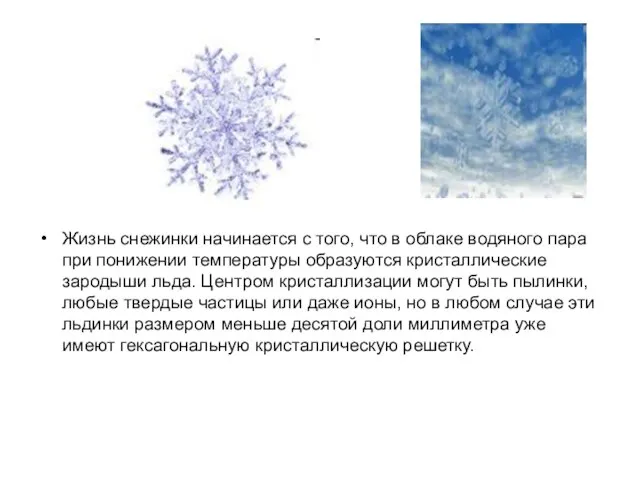 -

• Жизнь снежинки начинается с того, что в облаке водяного пара при понижении температуры образуются кристаллические зародыши льда. Центром кристаллизации могут быть пылинки, любые твердые частицы или даже ионы, но в любом случае эти льдинки размером меньше десятой доли миллиметра уже имеют гексагональную кристаллическую решетку.